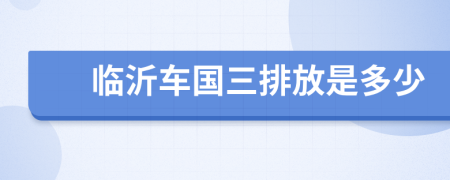 临沂车国三排放是多少